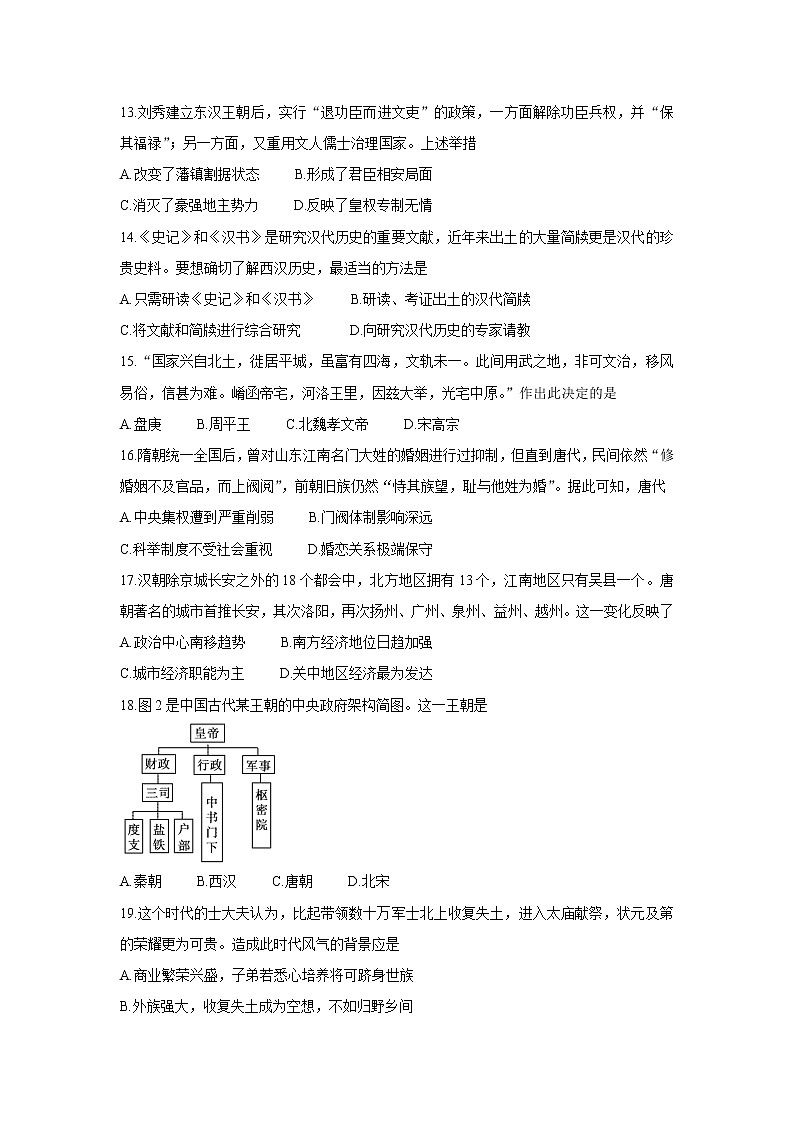 13.刘秀建立东汉王朝后，实行“退功臣而进文吏”的政策，一方面解除功臣兵权，并“保其福禄”；另一方面，又重用文人儒士治理国家。上述举措

A.改变了藩镇割据状态　　B.形成了君臣相安局面

C.消灭了豪强地主势力　　D.反映了皇权专制无情

14.《史记》和《汉书》是研究汉代历史的重要文献，近年来出土的大量简牍更是汉代的珍贵史料。要想确切了解西汉历史，最适当的方法是

A.只需研读《史记》和《汉书》　　B.研读、考证出土的汉代简牍

C.将文献和简牍进行综合研究　　D.向研究汉代历史的专家请教

15.“国家兴自北土，徙居平城，虽富有四海，文轨未一。此间用武之地，非可文治，移风易俗，信甚为难。崤函帝宅，河洛王里，因兹大举，光宅中原。”作出此决定的是

A.盘庚　　B.周平王　　C.北魏孝文帝　　D.宋高宗

16.隋朝统一全国后，曾对山东江南名门大姓的婚姻进行过抑制，但直到唐代，民间依然“修婚姻不及官品，而上阀阅”，前朝旧族仍然“恃其族望，耻与他姓为婚”。据此可知，唐代

A.中央集权遭到严重削弱　　B.门阀体制影响深远

C.科举制度不受社会重视　　D.婚恋关系极端保守

17.汉朝除京城长安之外的18个都会中，北方地区拥有13个，江南地区只有吴县一个。唐朝著名的城市首推长安，其次洛阳，再次扬州、广州、泉州、益州、越州。这一变化反映了

A.政治中心南移趋势　　B.南方经济地位日趋加强

C.城市经济职能为主　　D.关中地区经济最为发达

18.图2是中国古代某王朝的中央政府架构简图。这一王朝是

皇帝
财政　行政　军事
三司
度支　盐铁　户部
中书门下
枢密院

A.秦朝　　B.西汉　　C.唐朝　　D.北宋

19.这个时代的士大夫认为，比起带领数十万军士北上收复失土，进入太庙献祭，状元及第的荣耀更为可贵。造成此时代风气的背景应是

A.商业繁荣兴盛，子弟若悉心培养将可跻身世族

B.外族强大，收复失土成为空想，不如归野乡间